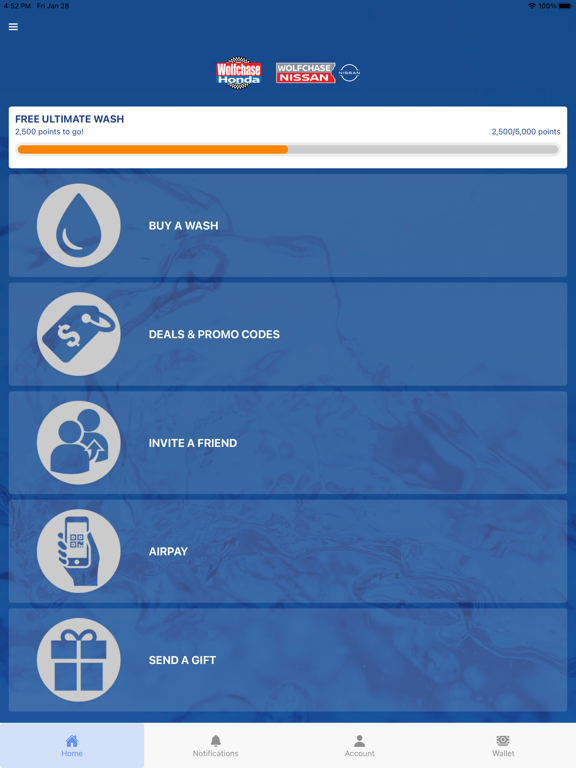 4:52 PM Fri Jan 28

100%

Wolfchase Honda

WOLFCHASE NISSAN

NISSAN

FREE ULTIMATE WASH

2,500 points to go!

2,500/5,000 points

BUY A WASH

DEALS & PROMO CODES

INVITE A FRIEND

AIRPAY

SEND A GIFT

Home

Notifications

Account

Wallet